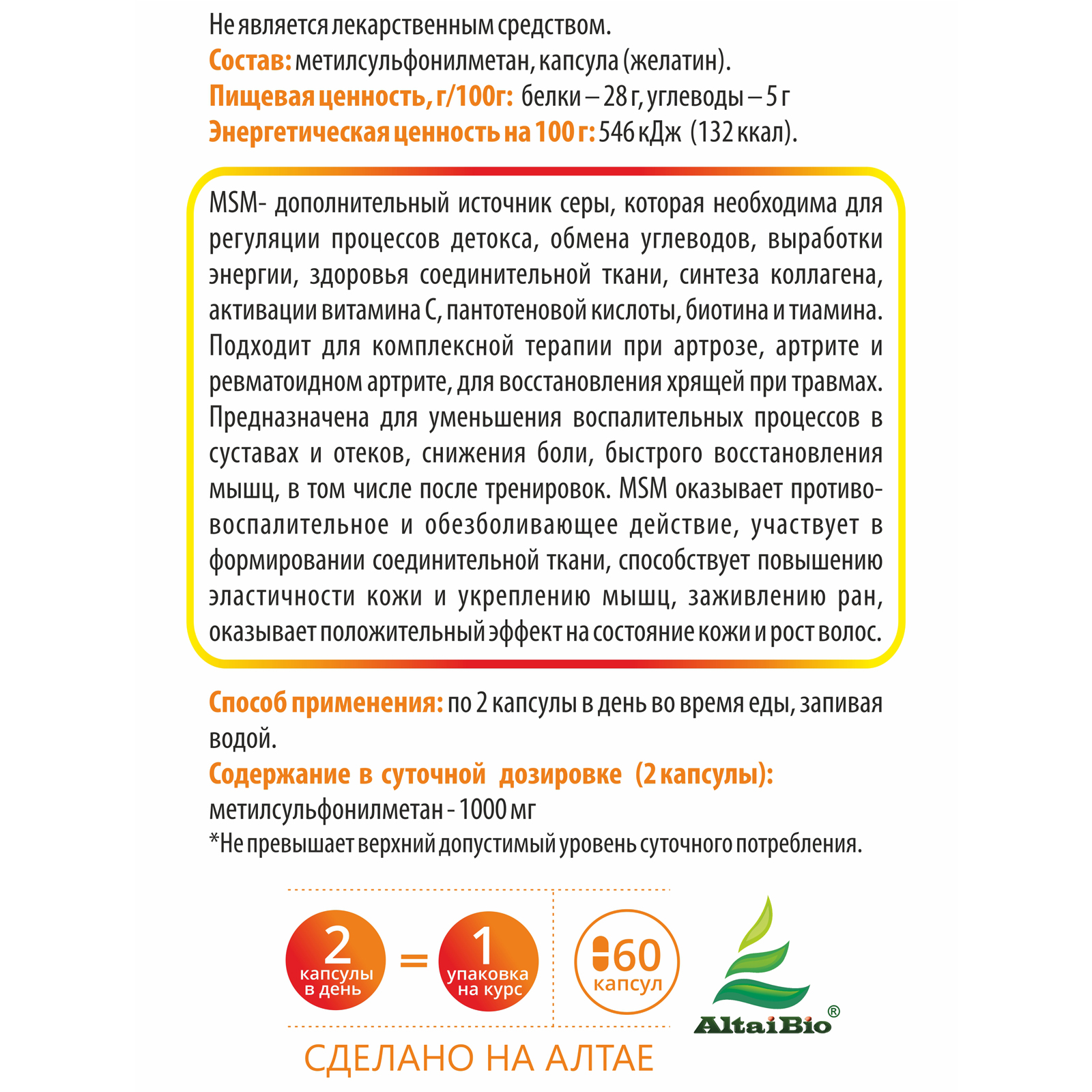 Не является лекарственным средством.
Состав: метилсульфонилметан, капсула (желатин).
Пищевая ценность, г/100г: белки – 28 г, углеводы – 5 г
Энергетическая ценность на 100 г: 546 кДж (132 ккал).

MSM- дополнительный источник серы, которая необходима для регуляции процессов детокса, обмена углеводов, выработки энергии, здоровья соединительной ткани, синтеза коллагена, активации витамина С, пантотеновой кислоты, биотина и тиамина. Подходит для комплексной терапии при артрозе, артрите и ревматоидном артрите, для восстановления хрящей при травмах. Предназначена для уменьшения воспалительных процессов в суставах и отеков, снижения боли, быстрого восстановления мышц, в том числе после тренировок. MSM оказывает противовоспалительное и обезболивающее действие, участвует в формировании соединительной ткани, способствует повышению эластичности кожи и укреплению мышц, заживлению ран, оказывает положительный эффект на состояние кожи и рост волос.

Способ применения: по 2 капсулы в день во время еды, запивая водой.
Содержание в суточной дозировке (2 капсулы):
метилсульфонилметан - 1000 мг
*Не превышает верхний допустимый уровень суточного потребления.

2 капсулы в день = 1 упаковка на курс

60 капсул

AltaiBio®

СДЕЛАНО НА АЛТАЕ